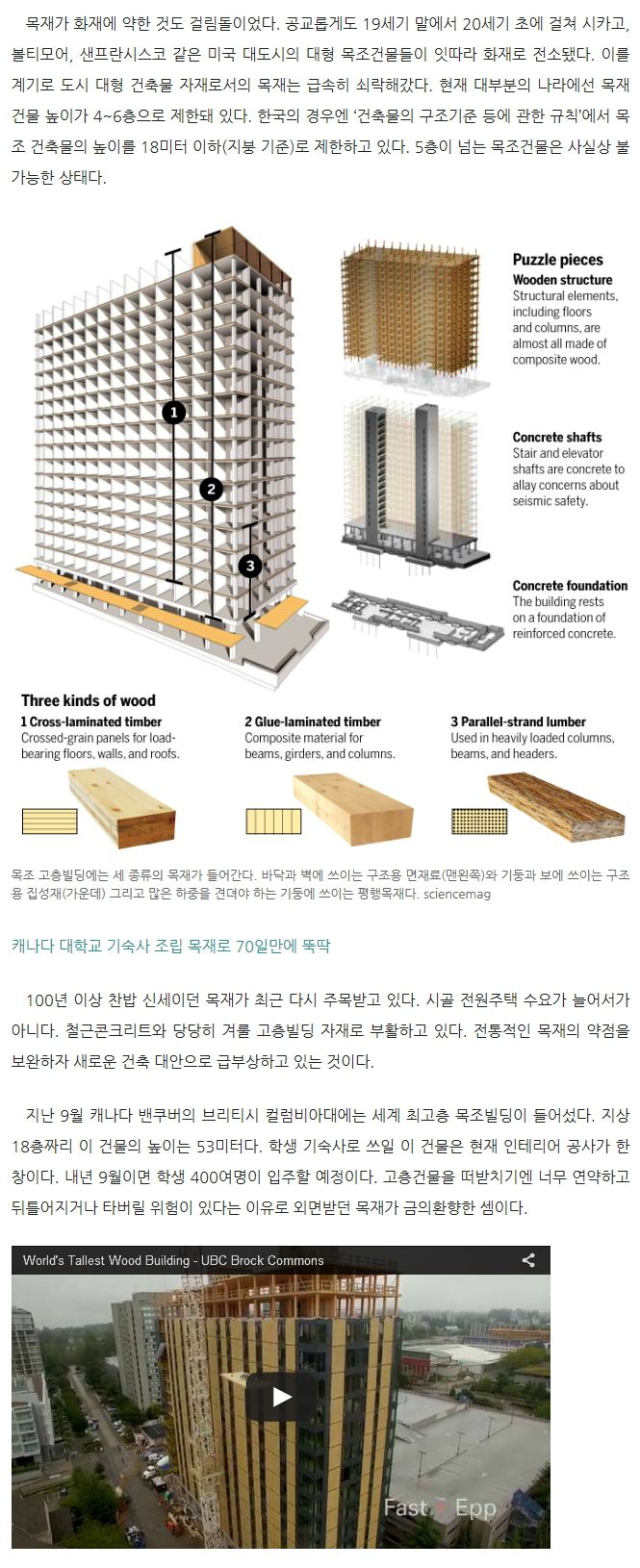 목재가 화재에 약한 것도 걸림돌이었다. 공교롭게도 19세기 말에서 20세기 초에 걸쳐 시카고, 볼티모어, 샌프란시스코 같은 미국 대도시의 대형 목조건물들이 잇따라 화재로 전소됐다. 이를 계기로 도시 대형 건축물 자재로서의 목재는 급속히 쇠락해갔다. 현재 대부분의 나라에선 목재 건물 높이가 4~6층으로 제한돼 있다. 한국의 경우엔 '건축물의 구조기준 등에 관한 규칙'에서 목조 건축물의 높이를 18미터 이하(지붕 기준)로 제한하고 있다. 5층이 넘는 목조건물은 사실상 불가능한 상태다.

1

2

3

Puzzle pieces

Wooden structure
Structural elements, including floors and columns, are almost all made of composite wood.

Concrete shafts
Stair and elevator shafts are concrete to allay concerns about seismic safety.

Concrete foundation
The building rests on a foundation of reinforced concrete.

Three kinds of wood

1 Cross-laminated timber
Crossed-grain panels for load-bearing floors, walls, and roofs.

2 Glue-laminated timber
Composite material for beams, girders, and columns.

3 Parallel-strand lumber
Used in heavily loaded columns, beams, and headers.

목조 고층빌딩에는 세 종류의 목재가 들어간다. 바닥과 벽에 쓰이는 구조용 면재료(맨왼쪽)와 기둥과 보에 쓰이는 구조용 집성재(가운데) 그리고 많은 하중을 견뎌야 하는 기둥에 쓰이는 평행목재다. sciencemag

캐나다 대학교 기숙사 조립 목재로 70일만에 뚝딱

100년 이상 찬밥 신세이던 목재가 최근 다시 주목받고 있다. 시골 전원주택 수요가 늘어서가 아니다. 철근콘크리트와 당당히 겨룰 고층빌딩 자재로 부활하고 있다. 전통적인 목재의 약점을 보완하자 새로운 건축 대안으로 급부상하고 있는 것이다.

지난 9월 캐나다 밴쿠버의 브리티시 컬럼비아대에는 세계 최고층 목조빌딩이 들어섰다. 지상 18층짜리 이 건물의 높이는 53미터다. 학생 기숙사로 쓰일 이 건물은 현재 인테리어 공사가 한창이다. 내년 9월이면 학생 400여명이 입주할 예정이다. 고층건물을 떠받치기엔 너무 연약하고 뒤틀어지거나 타버릴 위험이 있다는 이유로 외면받던 목재가 금의환향한 셈이다.

World's Tallest Wood Building - UBC Brock Commons

Fast Epp